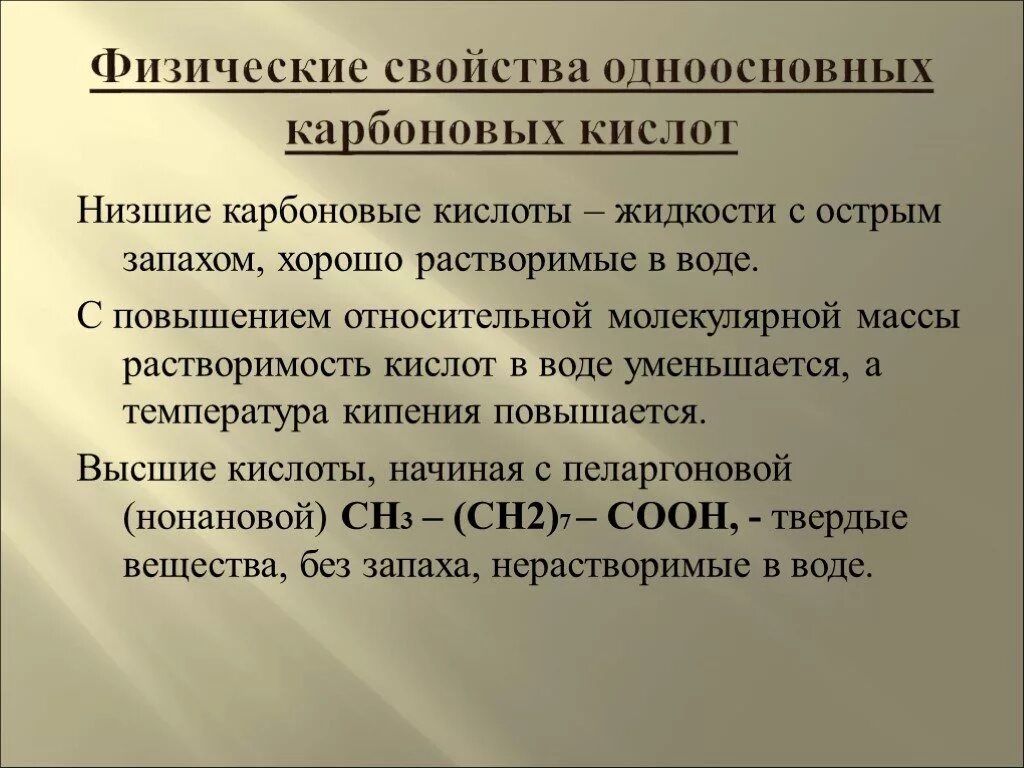 Физические свойства одноосновных карбоновых кислот

Низшие карбоновые кислоты – жидкости с острым запахом, хорошо растворимые в воде.

С повышением относительной молекулярной массы растворимость кислот в воде уменьшается, а температура кипения повышается.

Высшие кислоты, начиная с пеларгоновой (нонановой) $CH_3 – (CH2)_7 – COOH$, - твердые вещества, без запаха, нерастворимые в воде.